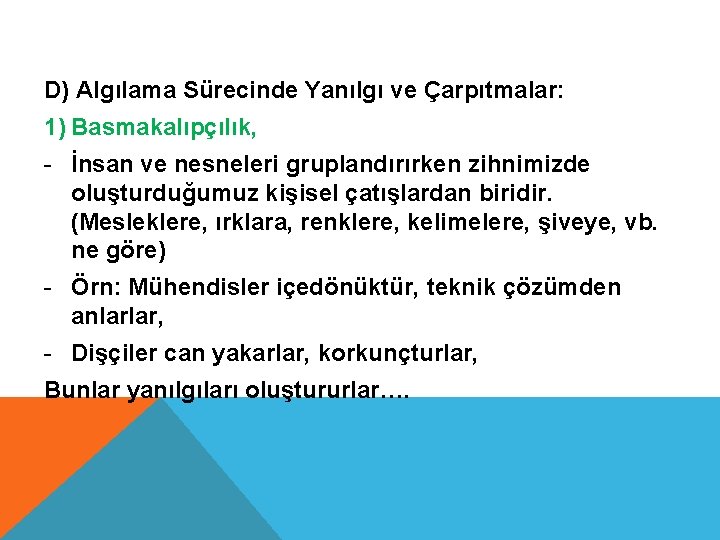 D) Algılama Sürecinde Yanılgı ve Çarpıtmalar:

1) Basmakalıpçılık,

- İnsan ve nesneleri gruplandırırken zihnimizde oluşturduğumuz kişisel çatışlardan biridir. (Mesleklere, ırklara, renklere, kelimelere, şiveye, vb. ne göre)

- Örn: Mühendisler içedönüktür, teknik çözümden anlarlar,

- Dişçiler can yakarlar, korkunçturlar,

Bunlar yanılgıları oluştururlar….